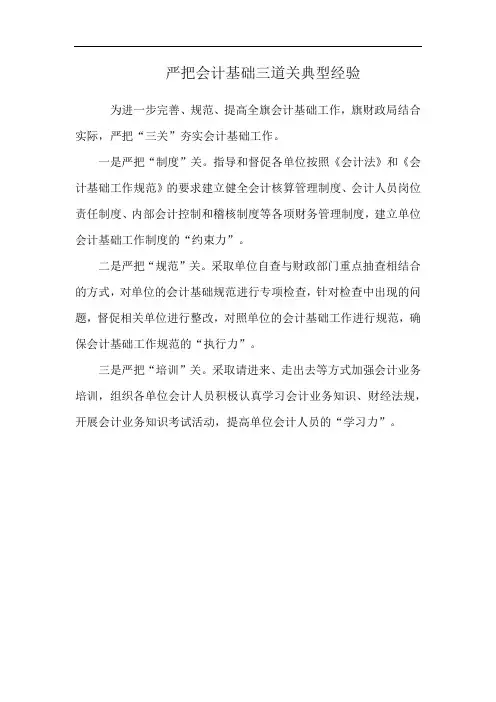 严把会计基础三道关典型经验

为进一步完善、规范、提高全旗会计基础工作，旗财政局结合实际，严把“三关”夯实会计基础工作。

一是严把“制度”关。指导和督促各单位按照《会计法》和《会计基础工作规范》的要求建立健全会计核算管理制度、会计人员岗位责任制度、内部会计控制和稽核制度等各项财务管理制度，建立单位会计基础工作制度的“约束力”。

二是严把“规范”关。采取单位自查与财政部门重点抽查相结合的方式，对单位的会计基础规范进行专项检查，针对检查中出现的问题，督促相关单位进行整改，对照单位的会计基础工作进行规范，确保会计基础工作规范的“执行力”。

三是严把“培训”关。采取请进来、走出去等方式加强会计业务培训，组织各单位会计人员积极认真学习会计业务知识、财经法规，开展会计业务知识考试活动，提高单位会计人员的“学习力”。